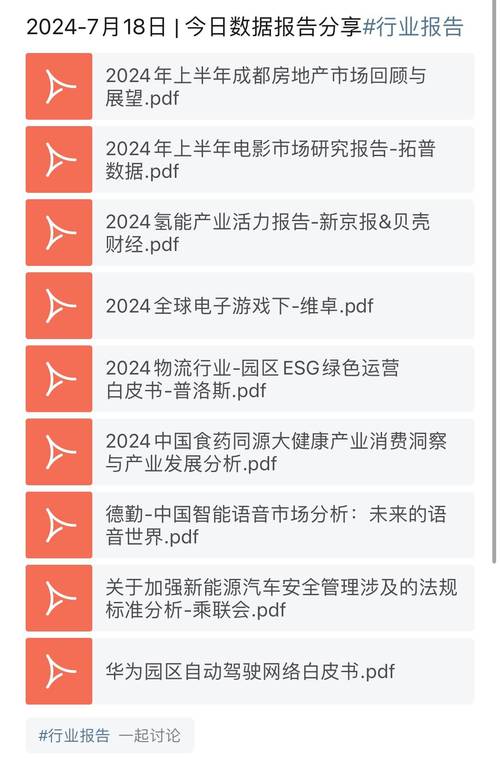 2024-7月18日 | 今日数据报告分享#行业报告

2024年上半年成都房地产市场回顾与展望.pdf

2024年上半年电影市场研究报告-拓普数据.pdf

2024氢能产业活力报告-新京报&贝壳财经.pdf

2024全球电子游戏下-维卓.pdf

2024物流行业-园区ESG绿色运营白皮书-普洛斯.pdf

2024中国食药同源大健康产业消费洞察与产业发展分析.pdf

德勤-中国智能语音市场分析：未来的语音世界.pdf

关于加强新能源汽车安全管理涉及的法规标准分析-乘联会.pdf

华为园区自动驾驶网络白皮书.pdf

#行业报告 一起讨论